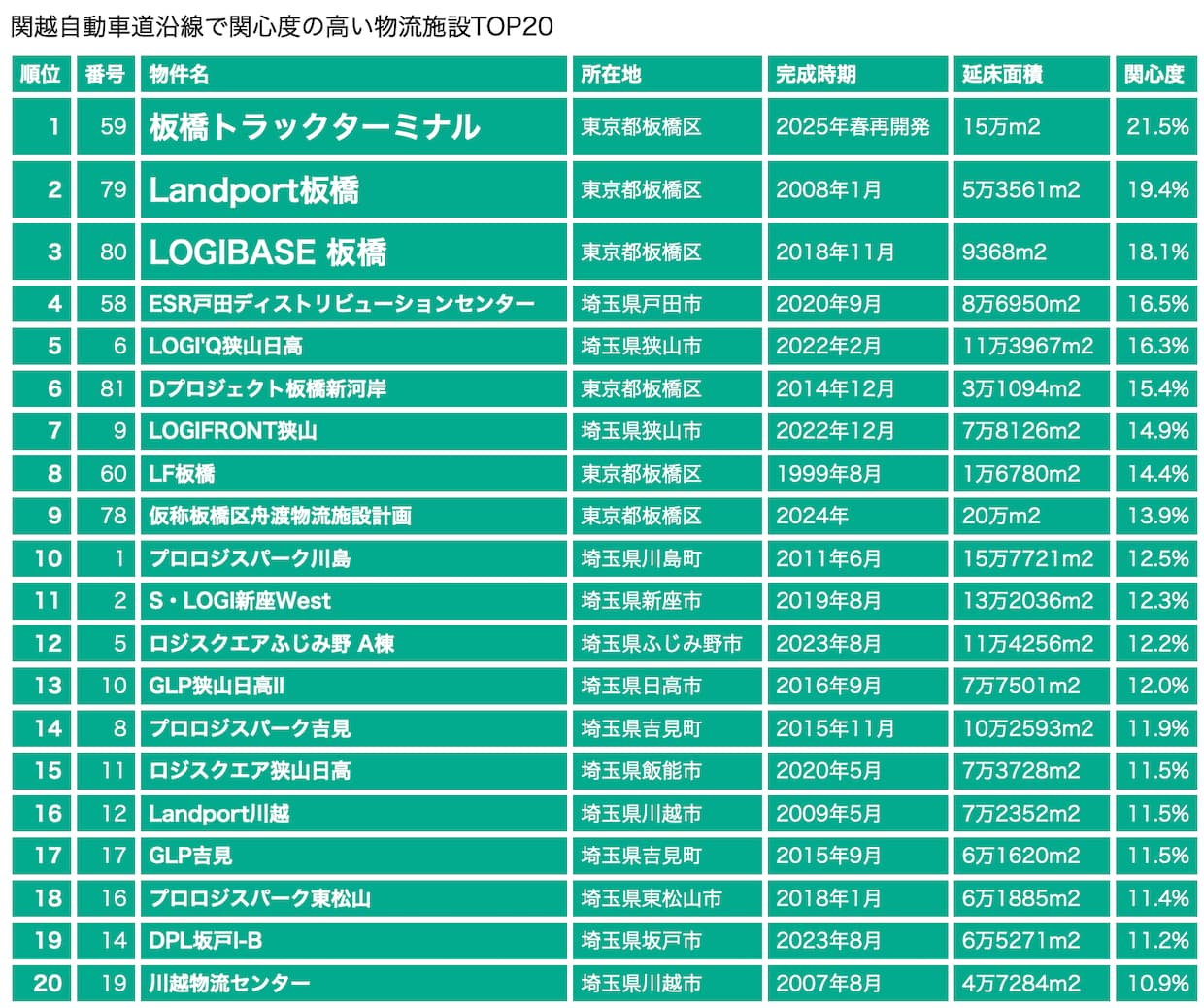 関越自動車道沿線で関心度の高い物流施設TOP20

| 順位 | 番号 | 物件名 | 所在地 | 完成時期 | 延床面積 | 関心度 |
|---|---|---|---|---|---|---|
| 1 | 59 | 板橋トラックターミナル | 東京都板橋区 | 2025年春再開発 | 15万m2 | 21.5% |
| 2 | 79 | Landport板橋 | 東京都板橋区 | 2008年1月 | 5万3561m2 | 19.4% |
| 3 | 80 | LOGIBASE 板橋 | 東京都板橋区 | 2018年11月 | 9368m2 | 18.1% |
| 4 | 58 | ESR戸田ディストリビューションセンター | 埼玉県戸田市 | 2020年9月 | 8万6950m2 | 16.5% |
| 5 | 6 | LOGI'Q狭山日高 | 埼玉県狭山市 | 2022年2月 | 11万3967m2 | 16.3% |
| 6 | 81 | Dプロジェクト板橋新河岸 | 東京都板橋区 | 2014年12月 | 3万1094m2 | 15.4% |
| 7 | 9 | LOGIFRONT狭山 | 埼玉県狭山市 | 2022年12月 | 7万8126m2 | 14.9% |
| 8 | 60 | LF板橋 | 東京都板橋区 | 1999年8月 | 1万6780m2 | 14.4% |
| 9 | 78 | 仮称板橋区舟渡物流施設計画 | 東京都板橋区 | 2024年 | 20万m2 | 13.9% |
| 10 | 1 | プロロジスパーク川島 | 埼玉県川島町 | 2011年6月 | 15万7721m2 | 12.5% |
| 11 | 2 | S・LOGI新座West | 埼玉県新座市 | 2019年8月 | 13万2036m2 | 12.3% |
| 12 | 5 | ロジスクエアふじみ野 A棟 | 埼玉県ふじみ野市 | 2023年8月 | 11万4256m2 | 12.2% |
| 13 | 10 | GLP狭山日高II | 埼玉県日高市 | 2016年9月 | 7万7501m2 | 12.0% |
| 14 | 8 | プロロジスパーク吉見 | 埼玉県吉見町 | 2015年11月 | 10万2593m2 | 11.9% |
| 15 | 11 | ロジスクエア狭山日高 | 埼玉県飯能市 | 2020年5月 | 7万3728m2 | 11.5% |
| 16 | 12 | Landport川越 | 埼玉県川越市 | 2009年5月 | 7万2352m2 | 11.5% |
| 17 | 17 | GLP吉見 | 埼玉県吉見町 | 2015年9月 | 6万1620m2 | 11.5% |
| 18 | 16 | プロロジスパーク東松山 | 埼玉県東松山市 | 2018年1月 | 6万1885m2 | 11.4% |
| 19 | 14 | DPL坂戸I-B | 埼玉県坂戸市 | 2023年8月 | 6万5271m2 | 11.2% |
| 20 | 19 | 川越物流センター | 埼玉県川越市 | 2007年8月 | 4万7284m2 | 10.9% |